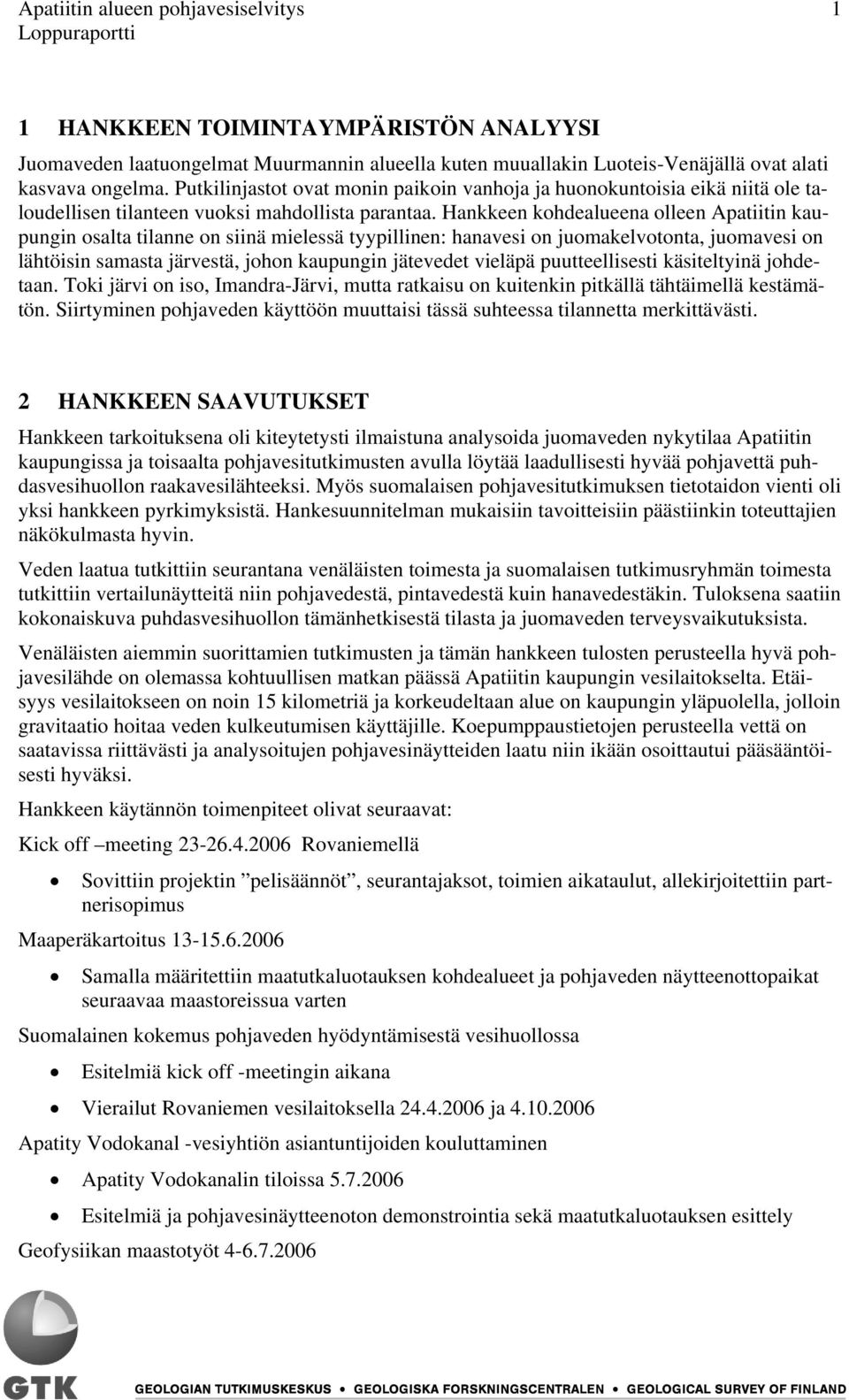 Apatiitin alueen pohjavesiselvitys 1
Loppuraportti

1 HANKKEEN TOIMINTAYMPÄRISTÖN ANALYYSI

Juomaveden laatuongelmat Muurmannin alueella kuten muuallakin Luoteis-Venäjällä ovat alati kasvava ongelma. Putkilinjastot ovat monin paikoin vanhoja ja huonokuntoisia eikä niitä ole taloudellisen tilanteen vuoksi mahdollista parantaa. Hankkeen kohdealueena olleen Apatiitin kaupungin osalta tilanne on siinä mielessä tyypillinen: hanavesi on juomakelvotonta, juomavesi on lähtöisin samasta järvestä, johon kaupungin jätevedet vieläpä puutteellisesti käsiteltyinä johdetaan. Toki järvi on iso, Imandra-Järvi, mutta ratkaisu on kuitenkin pitkällä tähtäimellä kestämätön. Siirtyminen pohjaveden käyttöön muuttaisi tässä suhteessa tilannetta merkittävästi.

2 HANKKEEN SAAVUTUKSET

Hankkeen tarkoituksena oli kiteytetysti ilmaistuna analysoida juomaveden nykytilaa Apatiitin kaupungissa ja toisaalta pohjavesitutkimusten avulla löytää laadullisesti hyvää pohjavettä puhdasvesihuollon raakavesilähteeksi. Myös suomalaisen pohjavesitutkimuksen tietotaidon vienti oli yksi hankkeen pyrkimyksistä. Hankesuunnitelman mukaisiin tavoitteisiin päästiinkin toteuttajien näkökulmasta hyvin.

Veden laatua tutkittiin seurantana venäläisten toimesta ja suomalaisen tutkimusryhmän toimesta tutkittiin vertailunäytteitä niin pohjavedestä, pintavedestä kuin hanavedestäkin. Tuloksena saatiin kokonaiskuva puhdasvesihuollon tämänhetkisestä tilasta ja juomaveden terveysvaikutuksista.

Venäläisten aiemmin suorittamien tutkimusten ja tämän hankkeen tulosten perusteella hyvä pohjavesilähde on olemassa kohtuullisen matkan päässä Apatiitin kaupungin vesilaitokselta. Etäisyys vesilaitokseen on noin 15 kilometriä ja korkeudeltaan alue on kaupungin yläpuolella, jolloin gravitaatio hoitaa veden kulkeutumisen käyttäjille. Koepumppaustietojen perusteella vettä on saatavissa riittävästi ja analysoitujen pohjavesinäytteiden laatu niin ikään osoittautui pääsääntöisesti hyväksi.

Hankkeen käytännön toimenpiteet olivat seuraavat:

Kick off –meeting 23-26.4.2006 Rovaniemellä

• Sovittiin projektin ”pelisäännöt”, seurantajaksot, toimien aikataulut, allekirjoitettiin partnerisopimus

Maaperäkartoitus 13-15.6.2006

• Samalla määritettiin maatutkaluotauksen kohdealueet ja pohjaveden näytteenottopaikat seuraavaa maastoreissua varten

Suomalainen kokemus pohjaveden hyödyntämisestä vesihuollossa

• Esitelmiä kick off -meetingin aikana
• Vierailut Rovaniemen vesilaitoksella 24.4.2006 ja 4.10.2006

Apatity Vodokanal -vesiyhtiön asiantuntijoiden kouluttaminen

• Apatity Vodokanalin tiloissa 5.7.2006
• Esitelmiä ja pohjavesinäytteenoton demonstrointia sekä maatutkaluotauksen esittely

Geofysiikan maastotyöt 4-6.7.2006

GTK GEOLOGIAN TUTKIMUSKESKUS • GEOLOGISKA FORSKNINGSCENTRALEN • GEOLOGICAL SURVEY OF FINLAND